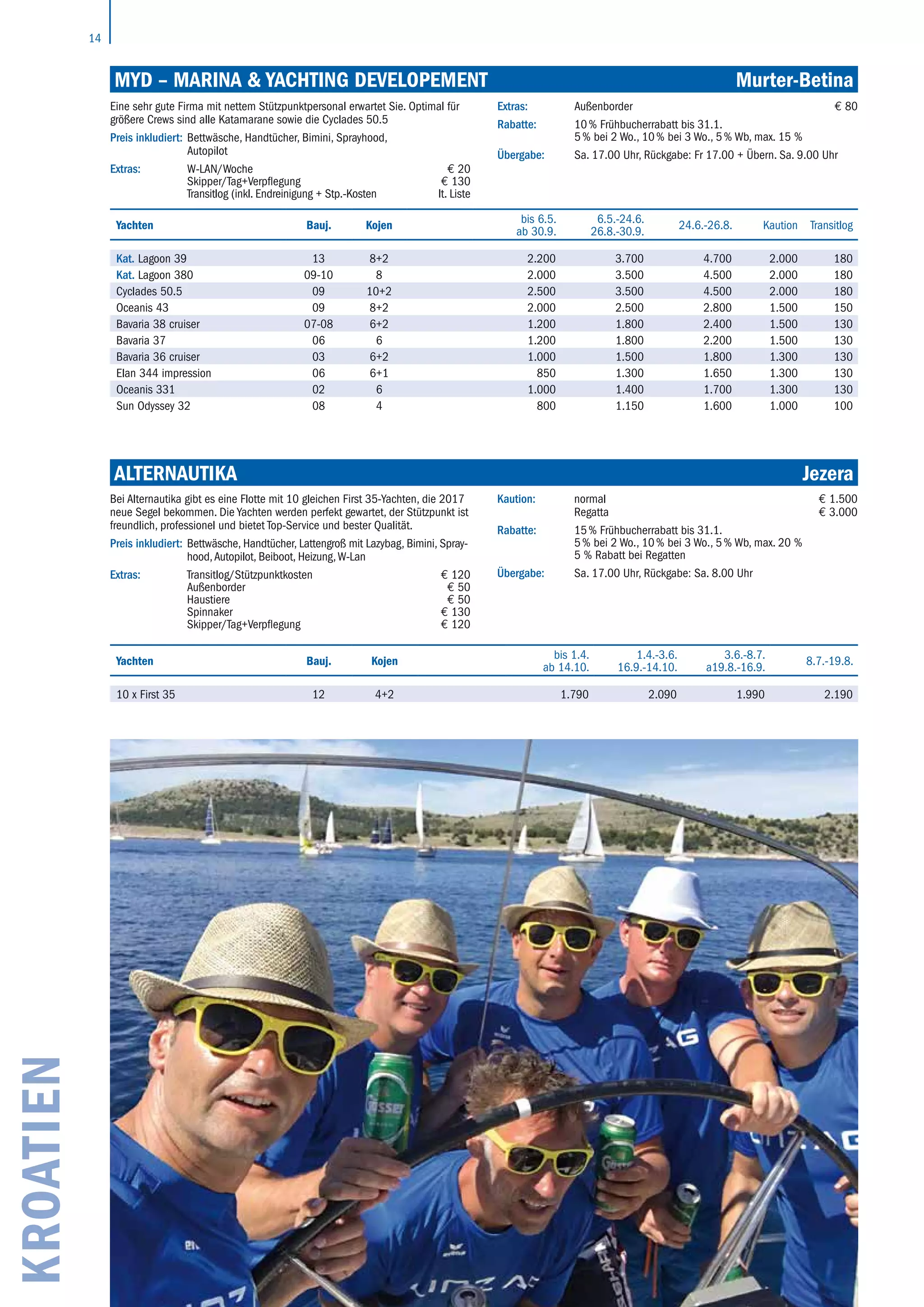 14

MYD – MARINA & YACHTING DEVELOPEMENT Murter-Betina

Eine sehr gute Firma mit nettem Stützpunktpersonal erwartet Sie. Optimal für größere Crews sind alle Katamarane sowie die Cyclades 50.5

Preis inkludiert: Bettwäsche, Handtücher, Bimini, Sprayhood, Autopilot

Extras: W-LAN/Woche € 20
Skipper/Tag+Verpflegung € 130
Transitlog (inkl. Endreinigung + Stp.-Kosten lt. Liste

Extras: Außenborder € 80

Rabatte: 10 % Frühbucherrabatt bis 31.1.
5 % bei 2 Wo., 10 % bei 3 Wo., 5 % Wb, max. 15 %

Übergabe: Sa. 17.00 Uhr, Rückgabe: Fr 17.00 + Übern. Sa. 9.00 Uhr

| Yachten | Bauj. | Kojen | bis 6.5. ab 30.9. | 6.5.-24.6. 26.8.-30.9. | 24.6.-26.8. | Kaution | Transitlog |
|---|---|---|---|---|---|---|---|
| Kat. Lagoon 39 | 13 | 8+2 | 2.200 | 3.700 | 4.700 | 2.000 | 180 |
| Kat. Lagoon 380 | 09-10 | 8 | 2.000 | 3.500 | 4.500 | 2.000 | 180 |
| Cyclades 50.5 | 09 | 10+2 | 2.500 | 3.500 | 4.500 | 2.000 | 180 |
| Oceanis 43 | 09 | 8+2 | 2.000 | 2.500 | 2.800 | 1.500 | 150 |
| Bavaria 38 cruiser | 07-08 | 6+2 | 1.200 | 1.800 | 2.400 | 1.500 | 130 |
| Bavaria 37 | 06 | 6 | 1.200 | 1.800 | 2.200 | 1.500 | 130 |
| Bavaria 36 cruiser | 03 | 6+2 | 1.000 | 1.500 | 1.800 | 1.300 | 130 |
| Elan 344 impression | 06 | 6+1 | 850 | 1.300 | 1.650 | 1.300 | 130 |
| Oceanis 331 | 02 | 6 | 1.000 | 1.400 | 1.700 | 1.300 | 130 |
| Sun Odyssey 32 | 08 | 4 | 800 | 1.150 | 1.600 | 1.000 | 100 |

ALTERNAUTIKA Jezera

Bei Alternautika gibt es eine Flotte mit 10 gleichen First 35-Yachten, die 2017 neue Segel bekommen. Die Yachten werden perfekt gewartet, der Stützpunkt ist freundlich, professionel und bietet Top-Service und bester Qualität.

Preis inkludiert: Bettwäsche, Handtücher, Lattengroß mit Lazybag, Bimini, Sprayhood, Autopilot, Beiboot, Heizung, W-Lan

Extras: Transitlog/Stützpunktkosten € 120
Außenborder € 50
Haustiere € 50
Spinnaker € 130
Skipper/Tag+Verpflegung € 120

Kaution: normal € 1.500
Regatta € 3.000

Rabatte: 15 % Frühbucherrabatt bis 31.1.
5 % bei 2 Wo., 10 % bei 3 Wo., 5 % Wb, max. 20 %
5 % Rabatt bei Regatten

Übergabe: Sa. 17.00 Uhr, Rückgabe: Sa. 8.00 Uhr

| Yachten | Bauj. | Kojen | bis 1.4. ab 14.10. | 1.4.-3.6. 16.9.-14.10. | 3.6.-8.7. a19.8.-16.9. | 8.7.-19.8. |
|---|---|---|---|---|---|---|
| 10 x First 35 | 12 | 4+2 | 1.790 | 2.090 | 1.990 | 2.190 |

KROATIEN